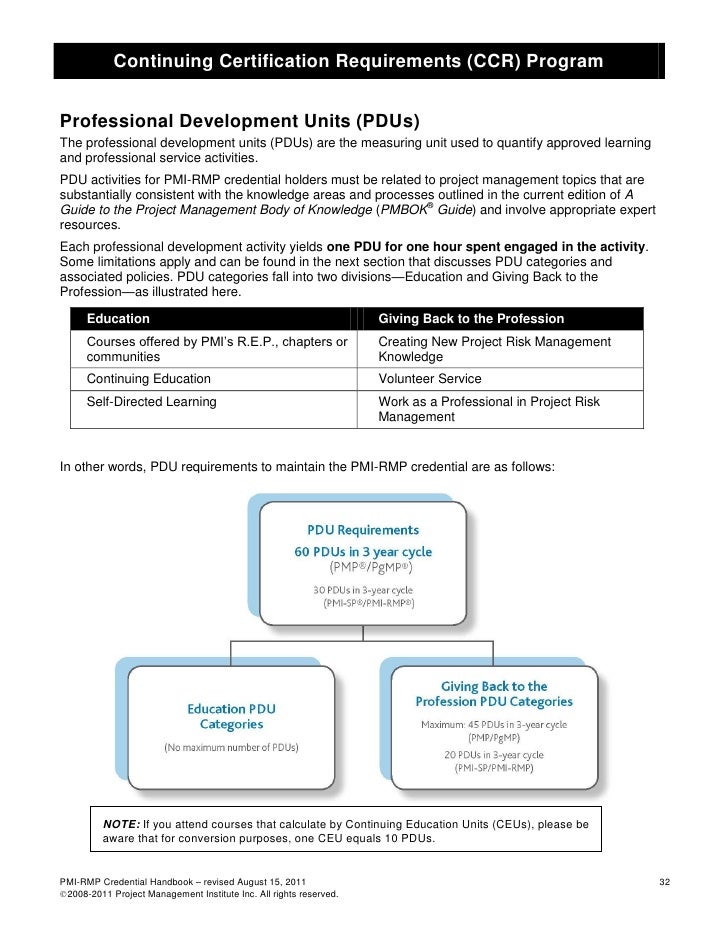 Continuing Certification Requirements (CCR) Program

Professional Development Units (PDUs)
The professional development units (PDUs) are the measuring unit used to quantify approved learning and professional service activities.

PDU activities for PMI-RMP credential holders must be related to project management topics that are substantially consistent with the knowledge areas and processes outlined in the current edition of A Guide to the Project Management Body of Knowledge (PMBOK® Guide) and involve appropriate expert resources.

Each professional development activity yields one PDU for one hour spent engaged in the activity. Some limitations apply and can be found in the next section that discusses PDU categories and associated policies. PDU categories fall into two divisions—Education and Giving Back to the Profession—as illustrated here.

| Education | Giving Back to the Profession |
|---|---|
| Courses offered by PMI's R.E.P., chapters or communities | Creating New Project Risk Management Knowledge |
| Continuing Education | Volunteer Service |
| Self-Directed Learning | Work as a Professional in Project Risk Management |

In other words, PDU requirements to maintain the PMI-RMP credential are as follows:

PDU Requirements
60 PDUs in 3 year cycle
(PMP®/PgMP®)
30 PDUs in 3-year cycle
(PMI-SP®/PMI-RMP®)

Education PDU Categories
(No maximum number of PDUs)

Giving Back to the Profession PDU Categories
Maximum: 45 PDUs in 3-year cycle
(PMP/PgMP)
20 PDUs in 3-year cycle
(PMI-SP/PMI-RMP)

NOTE: If you attend courses that calculate by Continuing Education Units (CEUs), please be aware that for conversion purposes, one CEU equals 10 PDUs.

PMI-RMP Credential Handbook – revised August 15, 2011
©2008-2011 Project Management Institute Inc. All rights reserved.
32